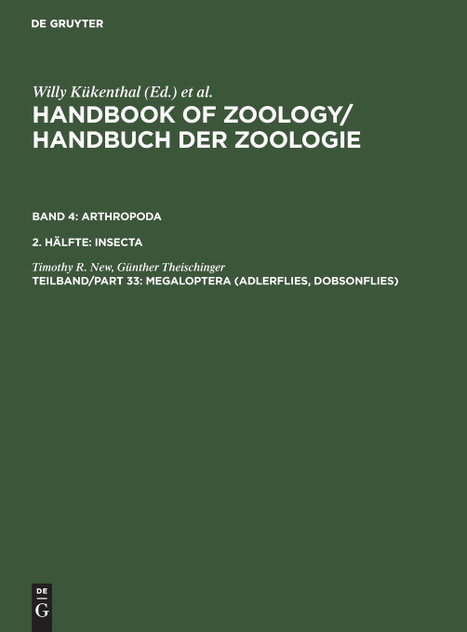 DE GRUYTER

Willy Kükenthal (Ed.) et al.

HANDBOOK OF ZOOLOGY/
HANDBUCH DER ZOOLOGIE

BAND 4: ARTHROPODA

2. HÄLFTE: INSECTA

Timothy R. New, Günther Theischinger
TEILBAND/PART 33: MEGALOPTERA (ADLERFLIES, DOBSONFLIES)

DE
G